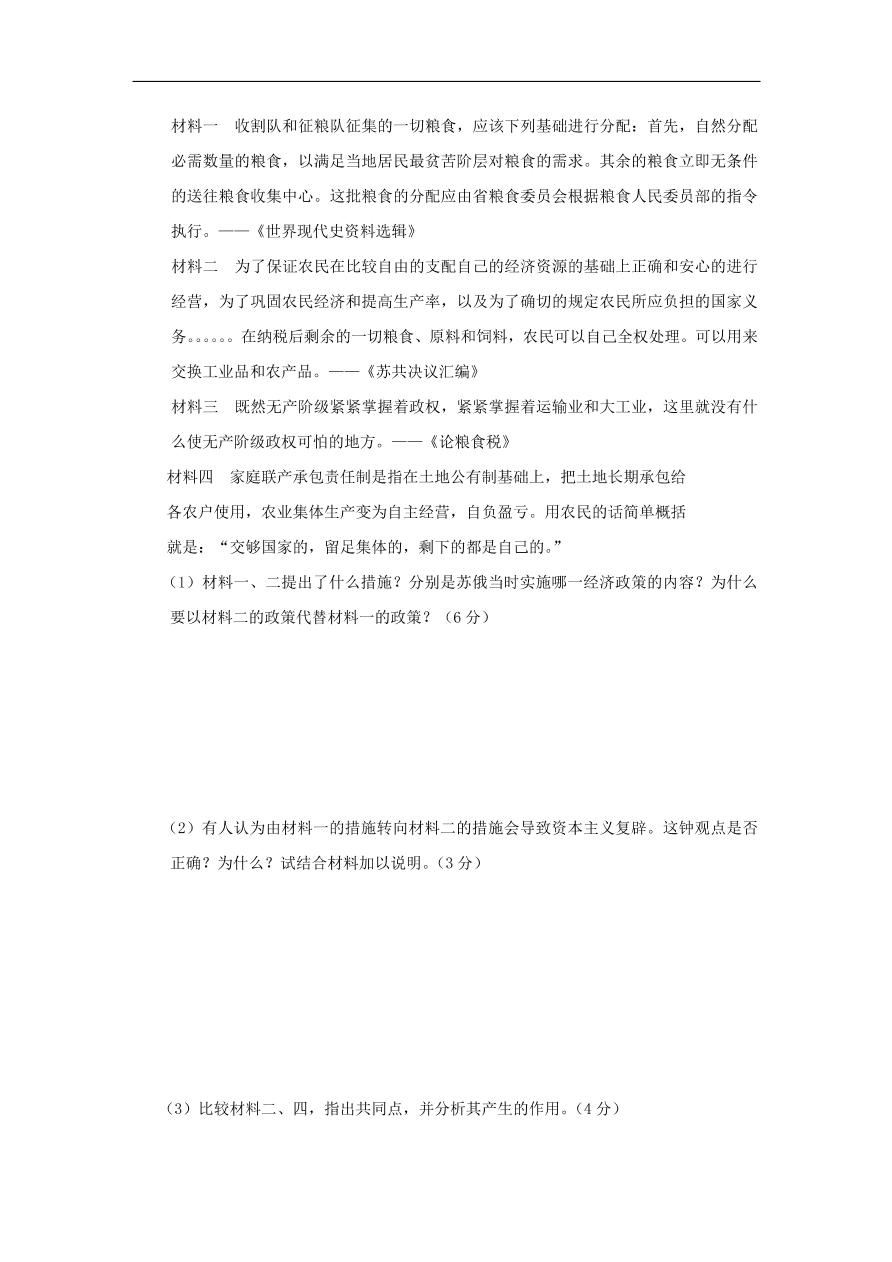 材料一　收割队和征粮队征集的一切粮食，应该下列基础进行分配：首先，自然分配必需数量的粮食，以满足当地居民最贫苦阶层对粮食的需求。其余的粮食立即无条件的送往粮食收集中心。这批粮食的分配应由省粮食委员会根据粮食人民委员部的指令执行。——《世界现代史资料选辑》

材料二　为了保证农民在比较自由的支配自己的经济资源的基础上正确和安心的进行经营，为了巩固农民经济和提高生产率，以及为了确切的规定农民所应负担的国家义务。。。。。。在纳税后剩余的一切粮食、原料和饲料，农民可以自己全权处理。可以用来交换工业品和农产品。——《苏共决议汇编》

材料三　既然无产阶级紧紧掌握着政权，紧紧掌握着运输业和大工业，这里就没有什么使无产阶级政权可怕的地方。——《论粮食税》

材料四　家庭联产承包责任制是指在土地公有制基础上，把土地长期承包给各农户使用，农业集体生产变为自主经营，自负盈亏。用农民的话简单概括就是：“交够国家的，留足集体的，剩下的都是自己的。”

（1）材料一、二提出了什么措施？分别是苏俄当时实施哪一经济政策的内容？为什么要以材料二的政策代替材料一的政策？（6分）

（2）有人认为由材料一的措施转向材料二的措施会导致资本主义复辟。这钟观点是否正确？为什么？试结合材料加以说明。（3分）

（3）比较材料二、四，指出共同点，并分析其产生的作用。（4分）